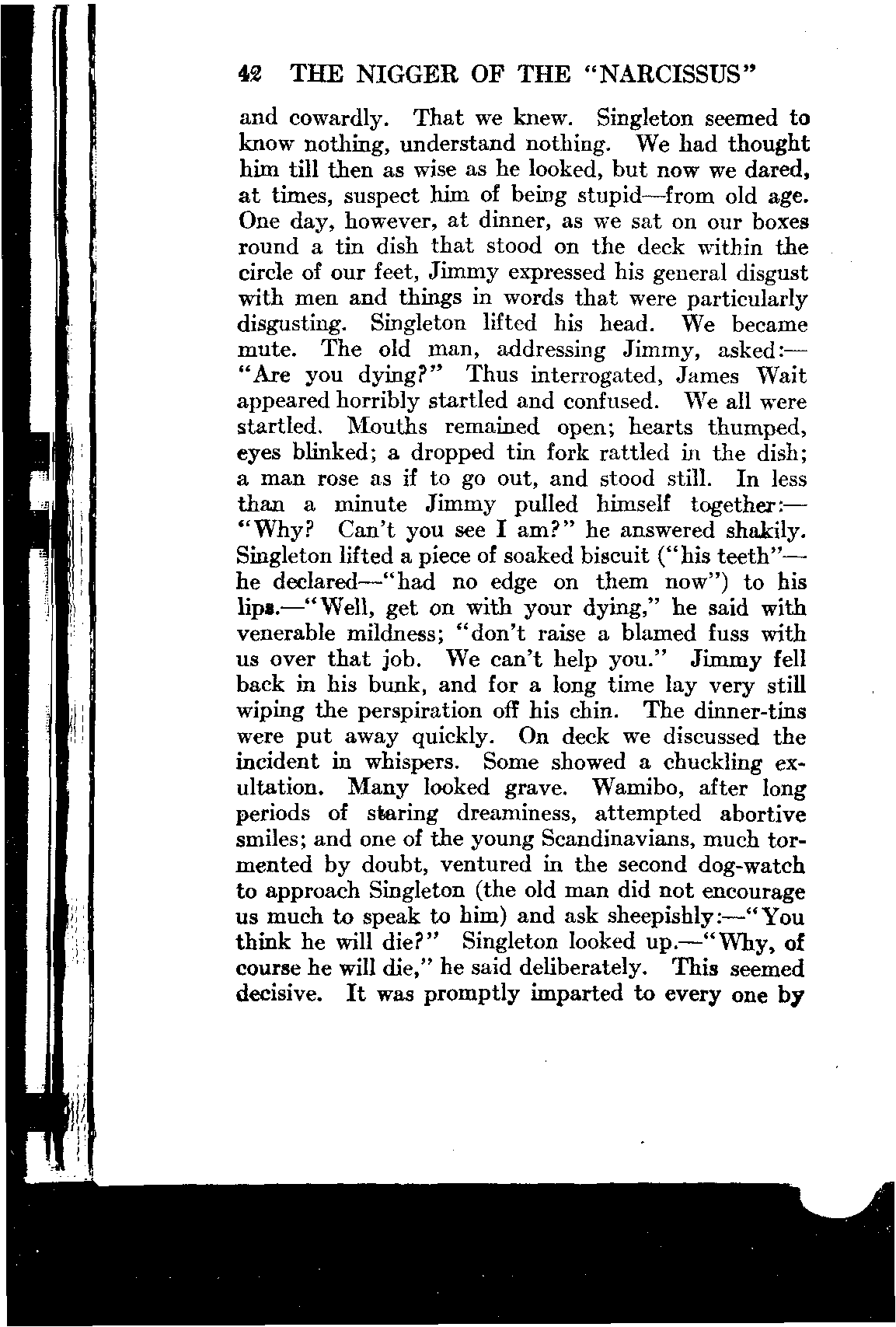 42 THE NIGGER OF THE "NARCISSUS"

and cowardly. That we knew. Singleton seemed to know nothing, understand nothing. We had thought him till then as wise as he looked, but now we dared, at times, suspect him of being stupid—from old age. One day, however, at dinner, as we sat on our boxes round a tin dish that stood on the deck within the circle of our feet, Jimmy expressed his general disgust with men and things in words that were particularly disgusting. Singleton lifted his head. We became mute. The old man, addressing Jimmy, asked:—"Are you dying?" Thus interrogated, James Wait appeared horribly startled and confused. We all were startled. Mouths remained open; hearts thumped, eyes blinked; a dropped tin fork rattled in the dish; a man rose as if to go out, and stood still. In less than a minute Jimmy pulled himself together:—"Why? Can't you see I am?" he answered shakily. Singleton lifted a piece of soaked biscuit ("his teeth"—he declared—"had no edge on them now") to his lips.—"Well, get on with your dying," he said with venerable mildness; "don't raise a blamed fuss with us over that job. We can't help you." Jimmy fell back in his bunk, and for a long time lay very still wiping the perspiration off his chin. The dinner-tins were put away quickly. On deck we discussed the incident in whispers. Some showed a chuckling exultation. Many looked grave. Wamibo, after long periods of staring dreaminess, attempted abortive smiles; and one of the young Scandinavians, much tormented by doubt, ventured in the second dog-watch to approach Singleton (the old man did not encourage us much to speak to him) and ask sheepishly:—"You think he will die?" Singleton looked up.—"Why, of course he will die," he said deliberately. This seemed decisive. It was promptly imparted to every one by